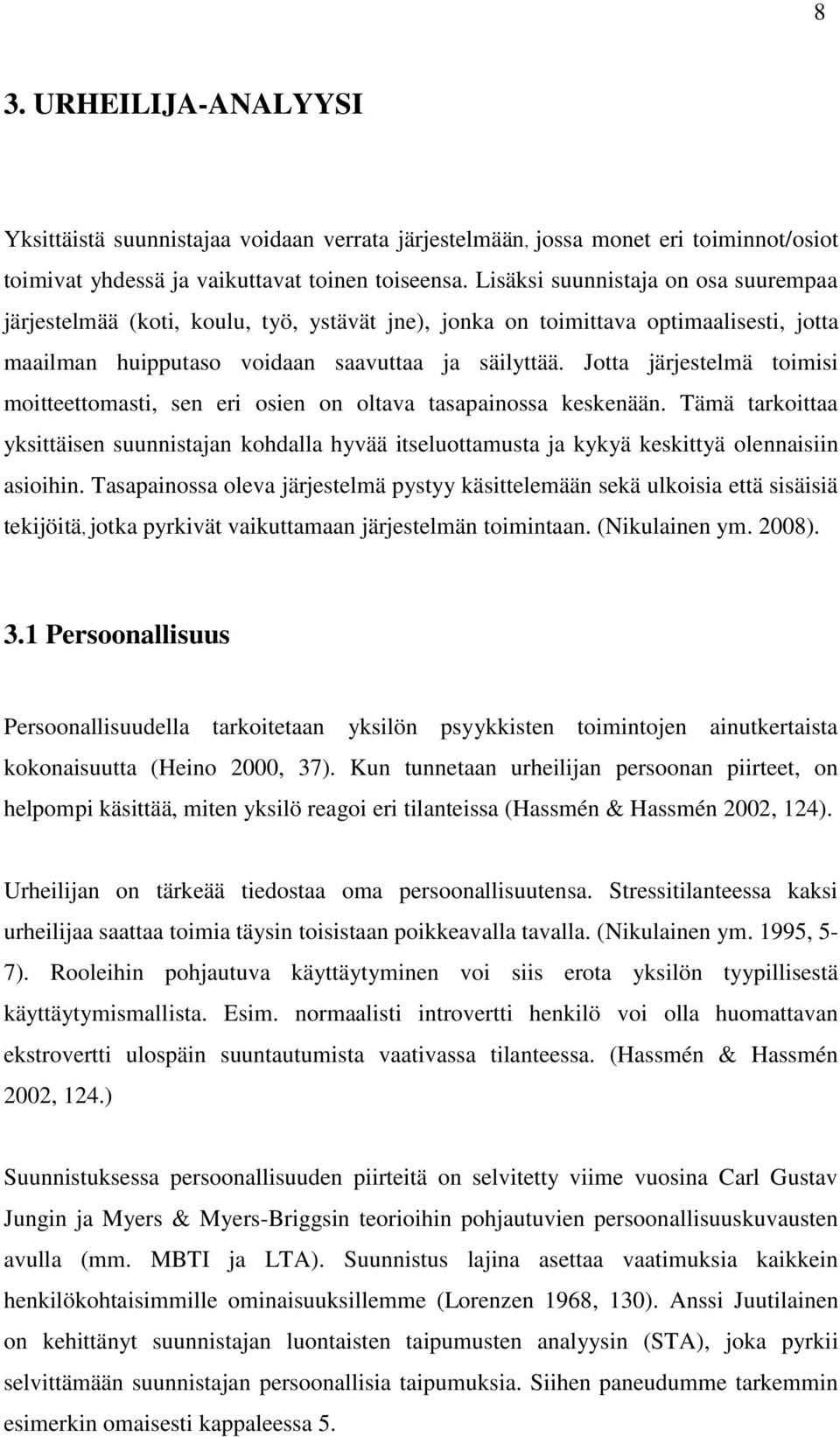 8

3. URHEILIJA-ANALYYSI

Yksittäistä suunnistajaa voidaan verrata järjestelmään, jossa monet eri toiminnot/osiot toimivat yhdessä ja vaikuttavat toinen toiseensa. Lisäksi suunnistaja on osa suurempaa järjestelmää (koti, koulu, työ, ystävät jne), jonka on toimittava optimaalisesti, jotta maailman huipputaso voidaan saavuttaa ja säilyttää. Jotta järjestelmä toimisi moitteettomasti, sen eri osien on oltava tasapainossa keskenään. Tämä tarkoittaa yksittäisen suunnistajan kohdalla hyvää itseluottamusta ja kykyä keskittyä olennaisiin asioihin. Tasapainossa oleva järjestelmä pystyy käsittelemään sekä ulkoisia että sisäisiä tekijöitä, jotka pyrkivät vaikuttamaan järjestelmän toimintaan. (Nikulainen ym. 2008).

3.1 Persoonallisuus

Persoonallisuudella tarkoitetaan yksilön psyykkisten toimintojen ainutkertaista kokonaisuutta (Heino 2000, 37). Kun tunnetaan urheilijan persoonan piirteet, on helpompi käsittää, miten yksilö reagoi eri tilanteissa (Hassmén & Hassmén 2002, 124).

Urheilijan on tärkeää tiedostaa oma persoonallisuutensa. Stressitilanteessa kaksi urheilijaa saattaa toimia täysin toisistaan poikkeavalla tavalla. (Nikulainen ym. 1995, 5-7). Rooleihin pohjautuva käyttäytyminen voi siis erota yksilön tyypillisestä käyttäytymismallista. Esim. normaalisti introvertti henkilö voi olla huomattavan ekstrovertti ulospäin suuntautumista vaativassa tilanteessa. (Hassmén & Hassmén 2002, 124.)

Suunnistuksessa persoonallisuuden piirteitä on selvitetty viime vuosina Carl Gustav Jungin ja Myers & Myers-Briggsin teorioihin pohjautuvien persoonallisuuskuvausten avulla (mm. MBTI ja LTA). Suunnistus lajina asettaa vaatimuksia kaikkein henkilökohtaisimmille ominaisuuksillemme (Lorenzen 1968, 130). Anssi Juutilainen on kehittänyt suunnistajan luontaisten taipumusten analyysin (STA), joka pyrkii selvittämään suunnistajan persoonallisia taipumuksia. Siihen paneudumme tarkemmin esimerkin omaisesti kappaleessa 5.